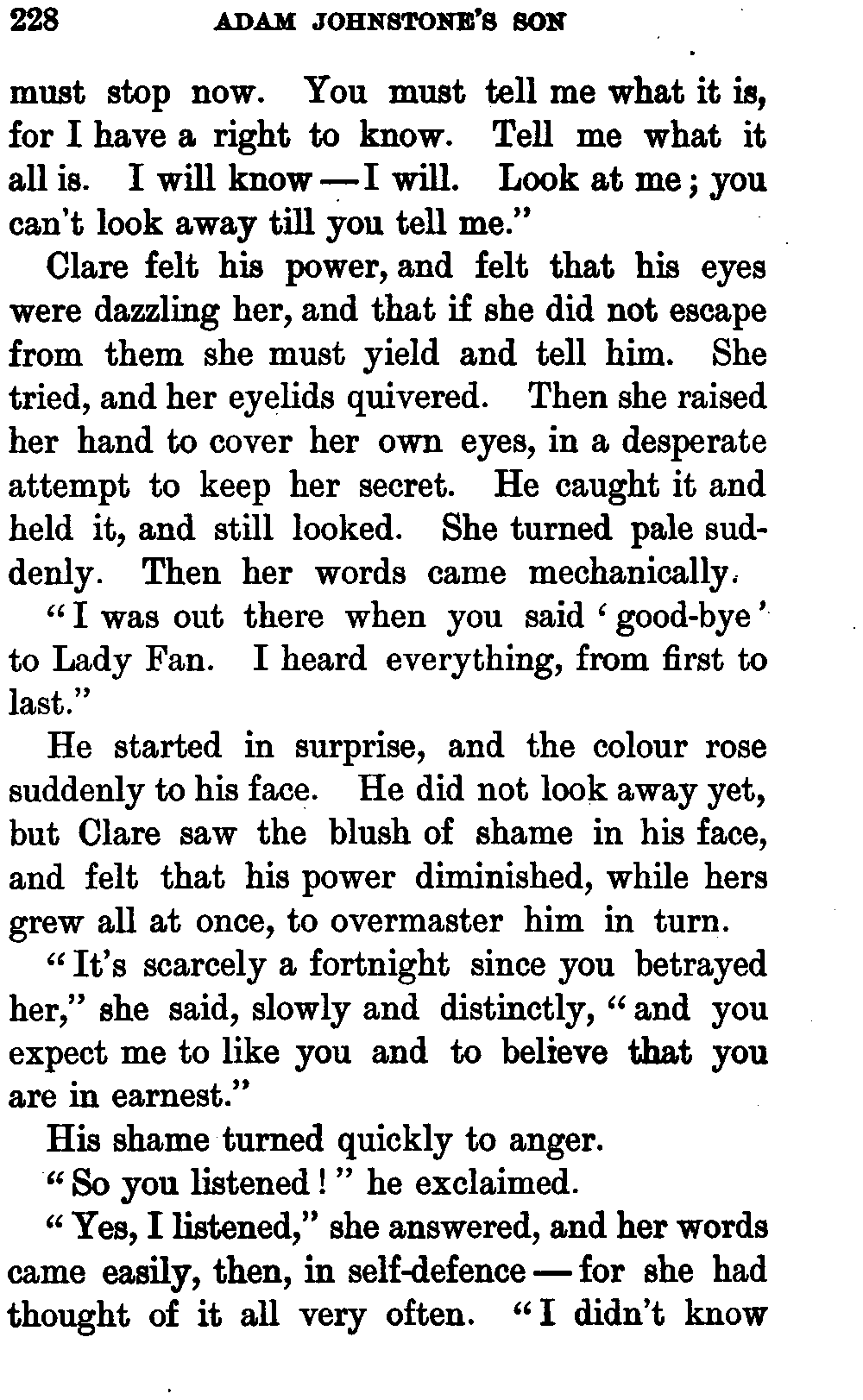 228 ADAM JOHNSTONE'S SON

must stop now. You must tell me what it is, for I have a right to know. Tell me what it all is. I will know — I will. Look at me; you can't look away till you tell me."

Clare felt his power, and felt that his eyes were dazzling her, and that if she did not escape from them she must yield and tell him. She tried, and her eyelids quivered. Then she raised her hand to cover her own eyes, in a desperate attempt to keep her secret. He caught it and held it, and still looked. She turned pale suddenly. Then her words came mechanically.

"I was out there when you said 'good-bye' to Lady Fan. I heard everything, from first to last."

He started in surprise, and the colour rose suddenly to his face. He did not look away yet, but Clare saw the blush of shame in his face, and felt that his power diminished, while hers grew all at once, to overmaster him in turn.

"It's scarcely a fortnight since you betrayed her," she said, slowly and distinctly, "and you expect me to like you and to believe that you are in earnest."

His shame turned quickly to anger.

"So you listened!" he exclaimed.

"Yes, I listened," she answered, and her words came easily, then, in self-defence — for she had thought of it all very often. "I didn't know